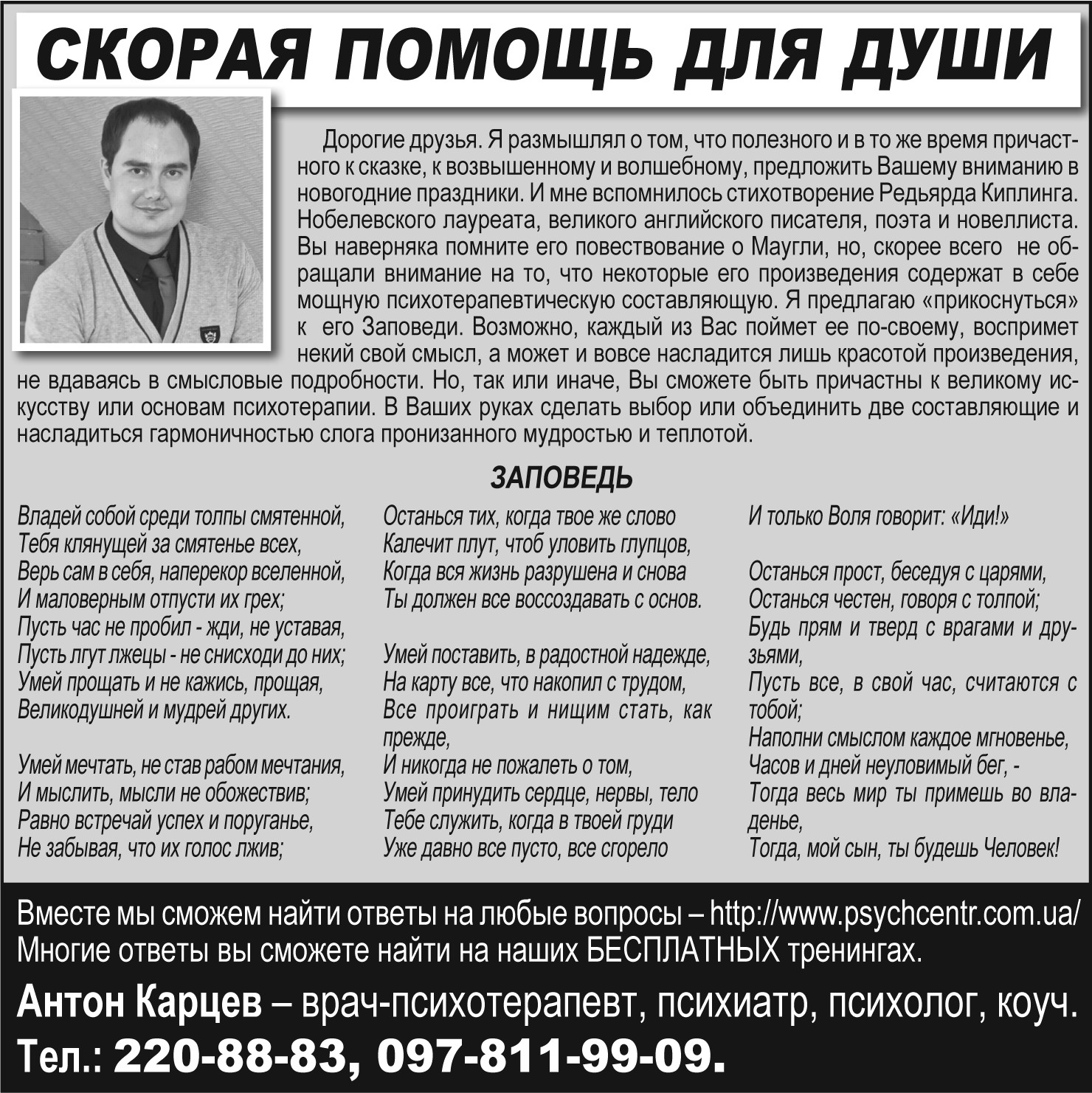 СКОРАЯ ПОМОЩЬ ДЛЯ ДУШИ

Дорогие друзья. Я размышлял о том, что полезного и в то же время причастного к сказке, к возвышенному и волшебному, предложить Вашему вниманию в новогодние праздники. И мне вспомнилось стихотворение Редьярда Киплинга. Нобелевского лауреата, великого английского писателя, поэта и новеллиста. Вы наверняка помните его повествование о Маугли, но, скорее всего не обращали внимание на то, что некоторые его произведения содержат в себе мощную психотерапевтическую составляющую. Я предлагаю «прикоснуться» к его Заповеди. Возможно, каждый из Вас поймет ее по-своему, воспримет некий свой смысл, а может и вовсе насладится лишь красотой произведения, не вдаваясь в смысловые подробности. Но, так или иначе, Вы сможете быть причастны к великому искусству или основам психотерапии. В Ваших руках сделать выбор или объединить две составляющие и насладиться гармоничностью слога пронизанного мудростью и теплотой.

ЗАПОВЕДЬ

Владей собой среди толпы смятенной,
Тебя клянущей за смятенье всех,
Верь сам в себя, наперекор вселенной,
И маловерным отпусти их грех;
Пусть час не пробил - жди, не уставая,
Пусть лгут лжецы - не снисходи до них;
Умей прощать и не кажись, прощая,
Великодушней и мудрей других.

Умей мечтать, не став рабом мечтания,
И мыслить, мысли не обожествив;
Равно встречай успех и поруганье,
Не забывая, что их голос лжив;

Останься тих, когда твое же слово
Калечит плут, чтоб уловить глупцов,
Когда вся жизнь разрушена и снова
Ты должен все воссоздавать с основ.

Умей поставить, в радостной надежде,
На карту все, что накопил с трудом,
Все проиграть и нищим стать, как прежде,
И никогда не пожалеть о том,
Умей принудить сердце, нервы, тело
Тебе служить, когда в твоей груди
Уже давно все пусто, все сгорело

И только Воля говорит: «Иди!»

Останься прост, беседуя с царями,
Останься честен, говоря с толпой;
Будь прям и тверд с врагами и друзьями,
Пусть все, в свой час, считаются с тобой;
Наполни смыслом каждое мгновенье,
Часов и дней неуловимый бег, -
Тогда весь мир ты примешь во владенье,
Тогда, мой сын, ты будешь Человек!

Вместе мы сможем найти ответы на любые вопросы – http://www.psychcentr.com.ua/
Многие ответы вы сможете найти на наших БЕСПЛАТНЫХ тренингах.

Антон Карцев – врач-психотерапевт, психиатр, психолог, коуч.
Тел.: 220-88-83, 097-811-99-09.